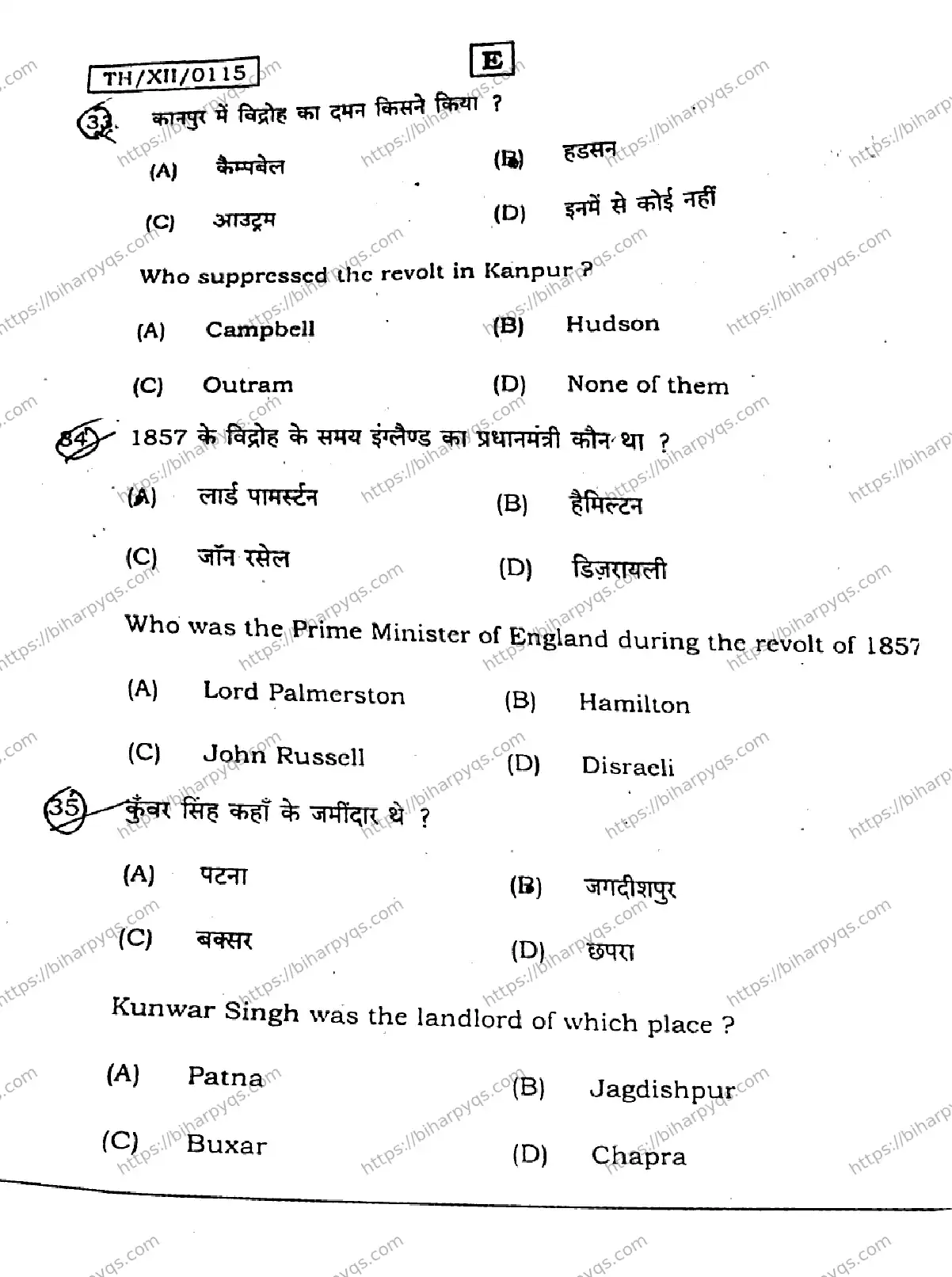 TH/XII/0115

E

33. कानपुर में विद्रोह का दमन किसने किया ?

(A) कैम्पबेल
(B) हडसन
(C) आउट्रम
(D) इनमें से कोई नहीं

Who suppressed the revolt in Kanpur ?

(A) Campbell
(B) Hudson
(C) Outram
(D) None of them

34. 1857 के विद्रोह के समय इंग्लैण्ड का प्रधानमंत्री कौन था ?

(A) लार्ड पामर्स्टन
(B) हैमिल्टन
(C) जॉन रसेल
(D) डिज़रायली

Who was the Prime Minister of England during the revolt of 1857

(A) Lord Palmerston
(B) Hamilton
(C) John Russell
(D) Disraeli

35. कुँवर सिंह कहाँ के जमींदार थे ?

(A) पटना
(B) जगदीशपुर
(C) बक्सर
(D) छपरा

Kunwar Singh was the landlord of which place ?

(A) Patna
(B) Jagdishpur
(C) Buxar
(D) Chapra

https://biharpyqs.com